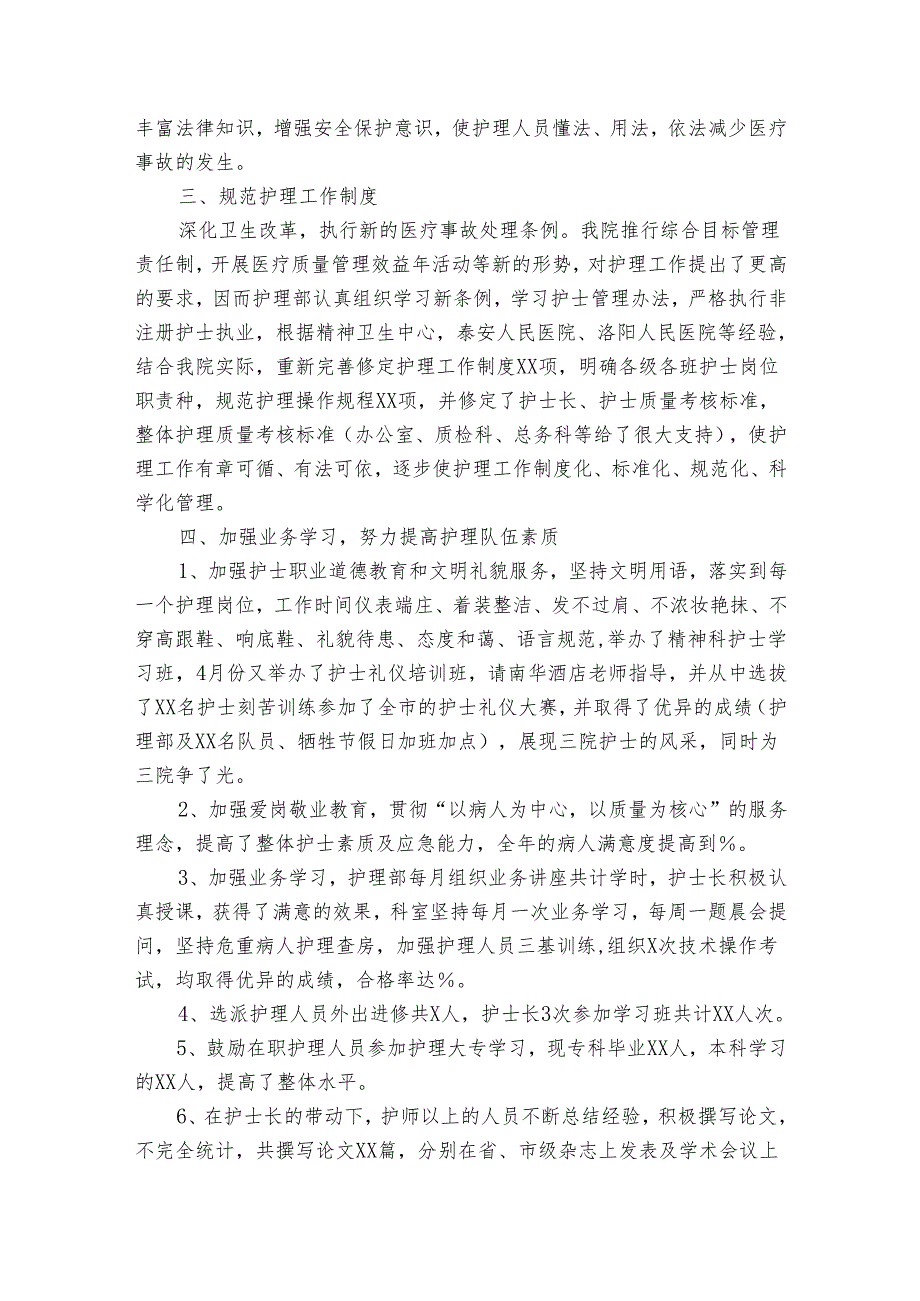 丰富法律知识，增强安全保护意识，使护理人员懂法、用法，依法减少医疗事故的发生。

三、规范护理工作制度

深化卫生改革，执行新的医疗事故处理条例。我院推行综合目标管理责任制，开展医疗质量管理效益年活动等新的形势，对护理工作提出了更高的要求，因而护理部认真组织学习新条例，学习护士管理办法，严格执行非注册护士执业，根据精神卫生中心，泰安人民医院、洛阳人民医院等经验，结合我院实际，重新完善修定护理工作制度XX项，明确各级各班护士岗位职责种，规范护理操作规程XX项，并修定了护士长、护士质量考核标准，整体护理质量考核标准（办公室、质检科、总务科等给了很大支持），使护理工作有章可循、有法可依，逐步使护理工作制度化、标准化、规范化、科学化管理。

四、加强业务学习，努力提高护理队伍素质

1、加强护士职业道德教育和文明礼貌服务，坚持文明用语，落实到每一个护理岗位，工作时间仪表端庄、着装整洁、发不过肩、不浓妆艳抹、不穿高跟鞋、响底鞋、礼貌待患、态度和蔼、语言规范，举办了精神科护士学习班，4月份又举办了护士礼仪培训班，请南华酒店老师指导，并从中选拔了XX名护士刻苦训练参加了全市的护士礼仪大赛，并取得了优异的成绩（护理部及XX名队员、牺牲节假日加班加点），展现三院护士的风采，同时为三院争了光。

2、加强爱岗敬业教育，贯彻“以病人为中心，以质量为核心”的服务理念，提高了整体护士素质及应急能力，全年的病人满意度提高到%。

3、加强业务学习，护理部每月组织业务讲座共计学时，护士长积极认真授课，获得了满意的效果，科室坚持每月一次业务学习，每周一题晨会提问，坚持危重病人护理查房，加强护理人员三基训练，组织X次技术操作考试，均取得优异的成绩，合格率达%。

4、选派护理人员外出进修共X人，护士长3次参加学习班共计XX人次。

5、鼓励在职护理人员参加护理大专学习，现专科毕业XX人，本科学习的XX人，提高了整体水平。

6、在护士长的带动下，护师以上的人员不断总结经验，积极撰写论文，不完全统计，共撰写论文XX篇，分别在省、市级杂志上发表及学术会议上